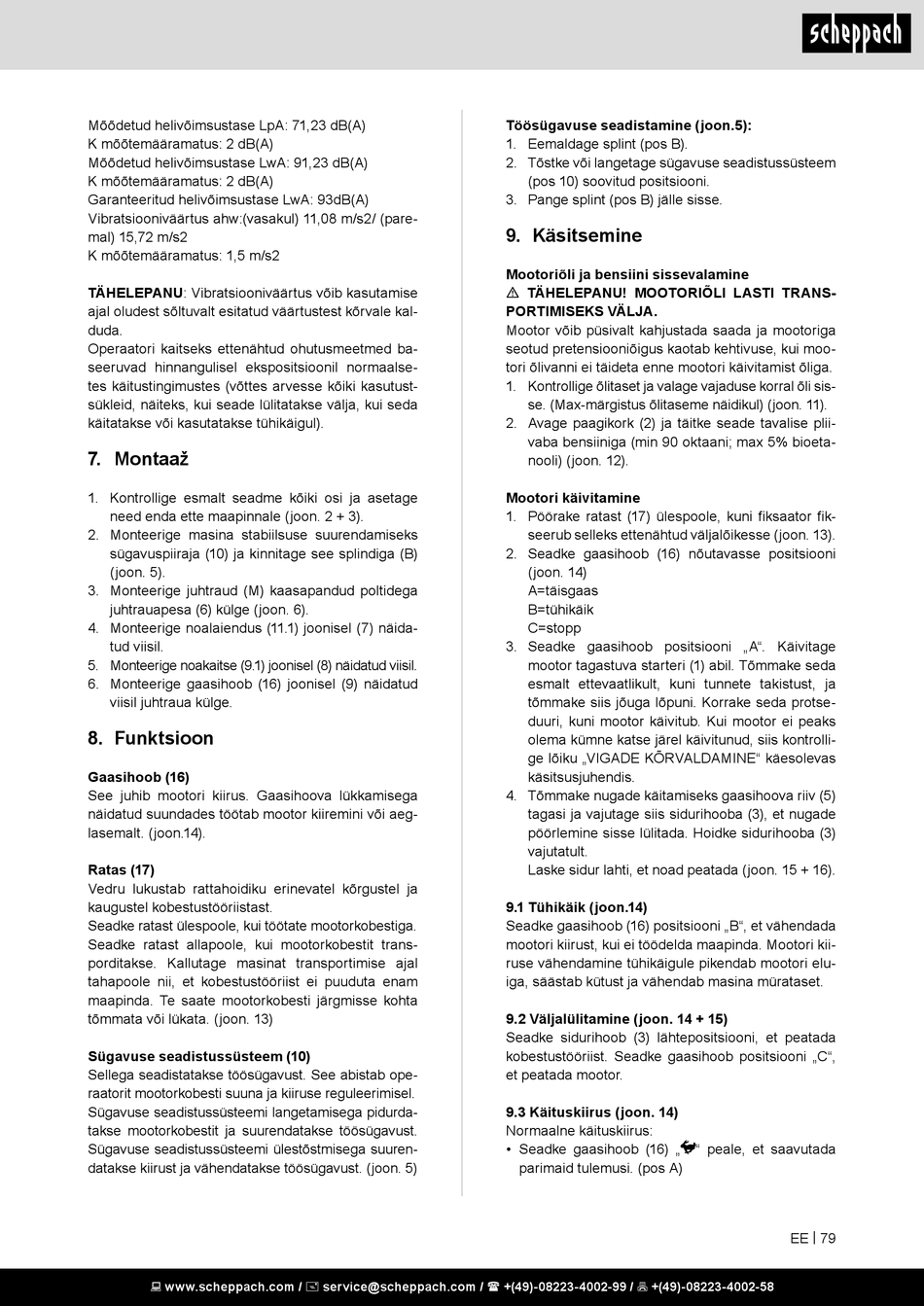 scheppach

Mõõdetud helivõimsustase LpA: 71,23 dB(A)
K mõõtemääramatus: 2 dB(A)
Mõõdetud helivõimsustase LwA: 91,23 dB(A)
K mõõtemääramatus: 2 dB(A)
Garanteeritud helivõimsustase LwA: 93dB(A)
Vibratsiooniväärtus ahw:(vasakul) 11,08 m/s2/ (paremal) 15,72 m/s2
K mõõtemääramatus: 1,5 m/s2

TÄHELEPANU: Vibratsiooniväärtus võib kasutamise ajal oludest sõltuvalt esitatud väärtustest kõrvale kalduda.
Operaatori kaitseks ettenähtud ohutusmeetmed baseeruvad hinnangulisel ekspositsioonil normaalsetes käitustingimustes (võttes arvesse kõiki kasutustsükleid, näiteks, kui seade lülitatakse välja, kui seda käitatakse või kasutatakse tühikäigul).

7. Montaaž

1. Kontrollige esmalt seadme kõiki osi ja asetage need enda ette maapinnale (joon. 2 + 3).
2. Monteerige masina stabiilsuse suurendamiseks sügavuspiiraja (10) ja kinnitage see splindiga (B) (joon. 5).
3. Monteerige juhtraud (M) kaasapandud poltidega juhtrauapesa (6) külge (joon. 6).
4. Monteerige noalaiendus (11.1) joonisel (7) näidatud viisil.
5. Monteerige noakaitse (9.1) joonisel (8) näidatud viisil.
6. Monteerige gaasihoob (16) joonisel (9) näidatud viisil juhtraua külge.

8. Funktsioon

Gaasihoob (16)
See juhib mootori kiirus. Gaasihoova lükkamisega näidatud suundades töötab mootor kiiremini või aeglasemalt. (joon.14).

Ratas (17)
Vedru lukustab rattahoidiku erinevatel kõrgustel ja kaugustel kobestustööriistast.
Seadke ratast ülespoole, kui töötate mootorkobestiga. Seadke ratast allapoole, kui mootorkobestit transporditakse. Kallutage masinat transportimise ajal tahapoole nii, et kobestustööriist ei puuduta enam maapinda. Te saate mootorkobesti järgmisse kohta tõmmata või lükata. (joon. 13)

Sügavuse seadistussüsteem (10)
Sellega seadistatakse töösügavust. See abistab operaatorit mootorkobesti suuna ja kiiruse reguleerimisel. Sügavuse seadistussüsteemi langetamisega pidurdatakse mootorkobestit ja suurendatakse töösügavust. Sügavuse seadistussüsteemi ülestõstmisega suurendatakse kiirust ja vähendatakse töösügavust. (joon. 5)

Töösügavuse seadistamine (joon.5):
1. Eemaldage splint (pos B).
2. Tõstke või langetage sügavuse seadistussüsteem (pos 10) soovitud positsiooni.
3. Pange splint (pos B) jälle sisse.

9. Käsitsemine

Mootoriõli ja bensiini sissevalamine
⚠ TÄHELEPANU! MOOTORIÕLI LASTI TRANSPORTIMISEKS VÄLJA.
Mootor võib püsivalt kahjustada saada ja mootoriga seotud pretensiooniõigus kaotab kehtivuse, kui mootori õlivanni ei täideta enne mootori käivitamist õliga.
1. Kontrollige õlitaset ja valage vajaduse korral õli sisse. (Max-märgistus õlitaseme näidikul) (joon. 11).
2. Avage paagikork (2) ja täitke seade tavalise pliivaba bensiiniga (min 90 oktaani; max 5% bioetanooli) (joon. 12).

Mootori käivitamine
1. Pöörake ratast (17) ülespoole, kuni fiksaator fikseerub selleks ettenähtud väljalõikesse (joon. 13).
2. Seadke gaasihoob (16) nõutavasse positsiooni (joon. 14)
A=täisgaas
B=tühikäik
C=stopp
3. Seadke gaasihoob positsiooni „A“. Käivitage mootor tagastuva starteri (1) abil. Tõmmake seda esmalt ettevaatlikult, kuni tunnete takistust, ja tõmmake siis jõuga lõpuni. Korrake seda protseduuri, kuni mootor käivitub. Kui mootor ei peaks olema kümne katse järel käivitunud, siis kontrollige lõiku „VIGADE KÕRVALDAMINE“ käesolevas käsitsusjuhendis.
4. Tõmmake nugade käitamiseks gaasihoova riiv (5) tagasi ja vajutage siis sidurihooba (3), et nugade pöörlemine sisse lülitada. Hoidke sidurihooba (3) vajutatult.
Laske sidur lahti, et noad peatada (joon. 15 + 16).

9.1 Tühikäik (joon.14)
Seadke gaasihoob (16) positsiooni „B“, et vähendada mootori kiirust, kui ei töödelda maapinda. Mootori kiiruse vähendamine tühikäigule pikendab mootori eluiga, säästab kütust ja vähendab masina mürataset.

9.2 Väljalülitamine (joon. 14 + 15)
Seadke sidurihoob (3) lähtepositsiooni, et peatada kobestustööriist. Seadke gaasihoob positsiooni „C“, et peatada mootor.

9.3 Käituskiirus (joon. 14)
Normaalne käituskiirus:
• Seadke gaasihoob (16) „ “ peale, et saavutada parimaid tulemusi. (pos A)

EE | 79

www.scheppach.com / service@scheppach.com / +(49)-08223-4002-99 / +(49)-08223-4002-58